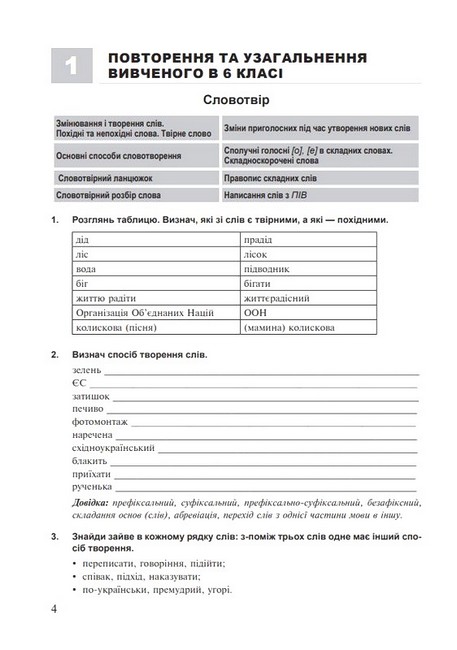 1

ПОВТОРЕННЯ ТА УЗАГАЛЬНЕННЯ ВИВЧЕНОГО В 6 КЛАСІ

Словотвір

| Змінювання і творення слів. Похідні та непохідні слова. Твірне слово | Зміни приголосних під час утворення нових слів |
|---|---|
| Основні способи словотворення | Сполучні голосні [о], [е] в складних словах. Складноскорочені слова |
| Словотвірний ланцюжок | Правопис складних слів |
| Словотвірний розбір слова | Написання слів з ПІВ |

1. Розглянь таблицю. Визнач, які зі слів є твірними, а які — похідними.

| дід | прадід |
|---|---|
| ліс | лісок |
| вода | підводник |
| біг | бігати |
| життю радіти | життєрадісний |
| Організація Об'єднаних Націй | ООН |
| колискова (пісня) | (мамина) колискова |

2. Визнач спосіб творення слів.

зелень
ЄС
затишок
печиво
фотомонтаж
наречена
східноукраїнський
блакить
приїхати
рученька

Довідка: префіксальний, суфіксальний, префіксально-суфіксальний, безафіксний, складання основ (слів), абревіація, перехід слів з однієї частини мови в іншу.

3. Знайди зайве в кожному рядку слів: з-поміж трьох слів одне має інший спосіб творення.

• переписати, говоріння, підійти;
• співак, підхід, наказувати;
• по-українськи, премудрий, угорі.

4